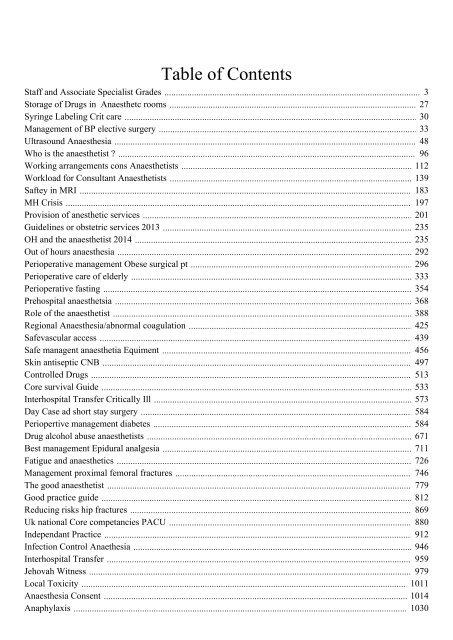 Table of Contents

Staff and Associate Specialist Grades ........ 3
Storage of Drugs in Anaesthetc rooms ........ 27
Syringe Labeling Crit care ........ 30
Management of BP elective surgery ........ 33
Ultrasound Anaesthesia ........ 48
Who is the anaesthetist ? ........ 96
Working arrangements cons Anaesthetists ........ 112
Workload for Consultant Anaesthetists ........ 139
Saftey in MRI ........ 183
MH Crisis ........ 197
Provision of anesthetic services ........ 201
Guidelines or obstetric services 2013 ........ 235
OH and the anaesthetist 2014 ........ 235
Out of hours anaesthesia ........ 292
Perioperative management Obese surgical pt ........ 296
Perioperative care of elderly ........ 333
Perioperative fasting ........ 354
Prehospital anaesthetsia ........ 368
Role of the anaesthetist ........ 388
Regional Anaesthesia/abnormal coagulation ........ 425
Safevascular access ........ 439
Safe managent anaesthetia Equiment ........ 456
Skin antiseptic CNB ........ 497
Controlled Drugs ........ 513
Core survival Guide ........ 533
Interhospital Transfer Critically Ill ........ 573
Day Case ad short stay surgery ........ 584
Periopertive management diabetes ........ 584
Drug alcohol abuse anaesthetists ........ 671
Best management Epidural analgesia ........ 711
Fatigue and anaesthetics ........ 726
Management proximal femoral fractures ........ 746
The good anaesthetist ........ 779
Good practice guide ........ 812
Reducing risks hip fractures ........ 869
Uk national Core competancies PACU ........ 880
Independant Practice ........ 912
Infection Control Anaethesia ........ 946
Interhospital Transfer ........ 959
Jehovah Witness ........ 979
Local Toxicity ........ 1011
Anaesthesia Consent ........ 1014
Anaphylaxis ........ 1030